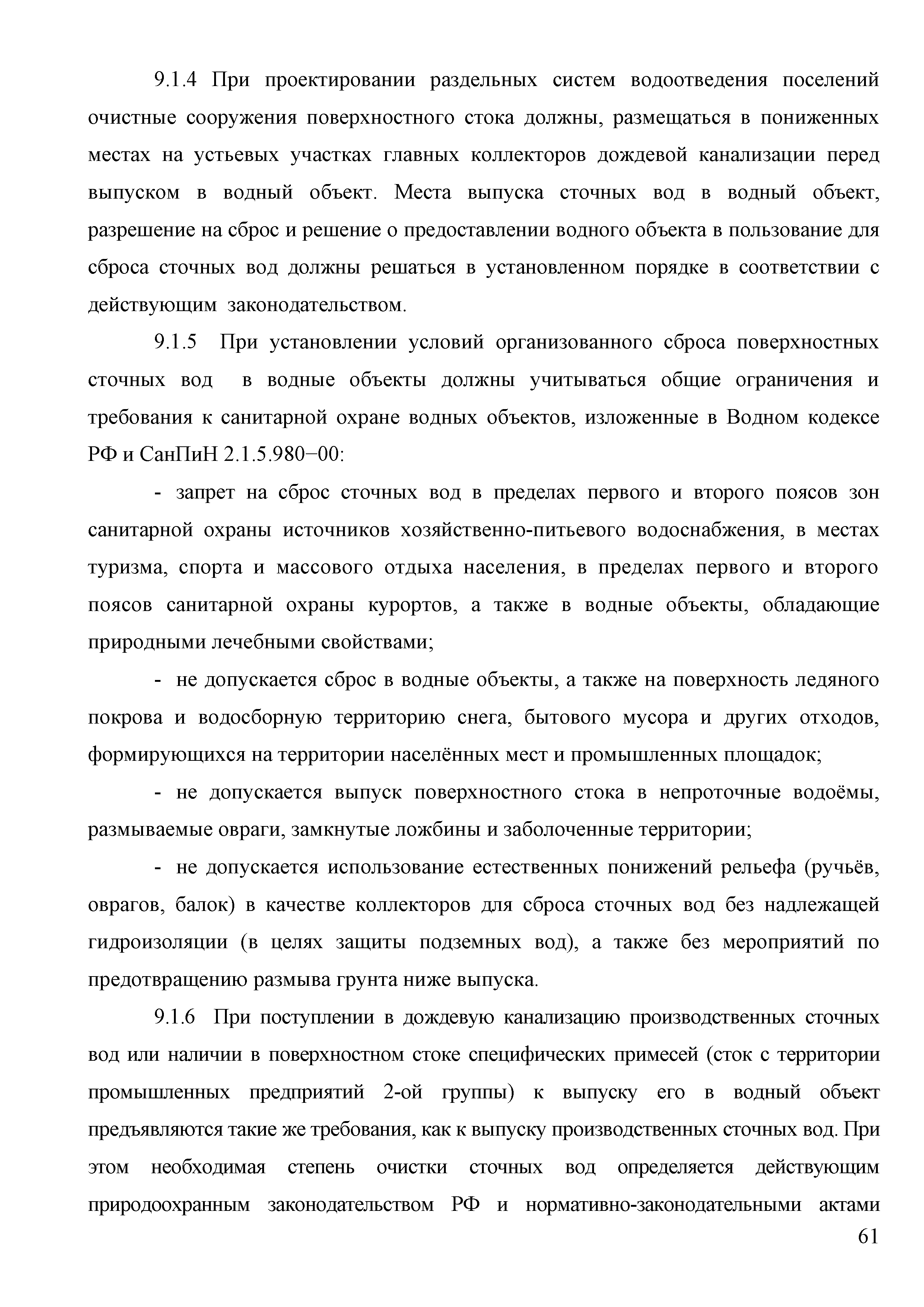 9.1.4 При проектировании раздельных систем водоотведения поселений очистные сооружения поверхностного стока должны, размещаться в пониженных местах на устьевых участках главных коллекторов дождевой канализации перед выпуском в водный объект. Места выпуска сточных вод в водный объект, разрешение на сброс и решение о предоставлении водного объекта в пользование для сброса сточных вод должны решаться в установленном порядке в соответствии с действующим законодательством.

9.1.5 При установлении условий организованного сброса поверхностных сточных вод в водные объекты должны учитываться общие ограничения и требования к санитарной охране водных объектов, изложенные в Водном кодексе РФ и СанПиН 2.1.5.980−00:

- запрет на сброс сточных вод в пределах первого и второго поясов зон санитарной охраны источников хозяйственно-питьевого водоснабжения, в местах туризма, спорта и массового отдыха населения, в пределах первого и второго поясов санитарной охраны курортов, а также в водные объекты, обладающие природными лечебными свойствами;

- не допускается сброс в водные объекты, а также на поверхность ледяного покрова и водосборную территорию снега, бытового мусора и других отходов, формирующихся на территории населённых мест и промышленных площадок;

- не допускается выпуск поверхностного стока в непроточные водоёмы, размываемые овраги, замкнутые ложбины и заболоченные территории;

- не допускается использование естественных понижений рельефа (ручьёв, оврагов, балок) в качестве коллекторов для сброса сточных вод без надлежащей гидроизоляции (в целях защиты подземных вод), а также без мероприятий по предотвращению размыва грунта ниже выпуска.

9.1.6 При поступлении в дождевую канализацию производственных сточных вод или наличии в поверхностном стоке специфических примесей (сток с территории промышленных предприятий 2-ой группы) к выпуску его в водный объект предъявляются такие же требования, как к выпуску производственных сточных вод. При этом необходимая степень очистки сточных вод определяется действующим природоохранным законодательством РФ и нормативно-законодательными актами

61